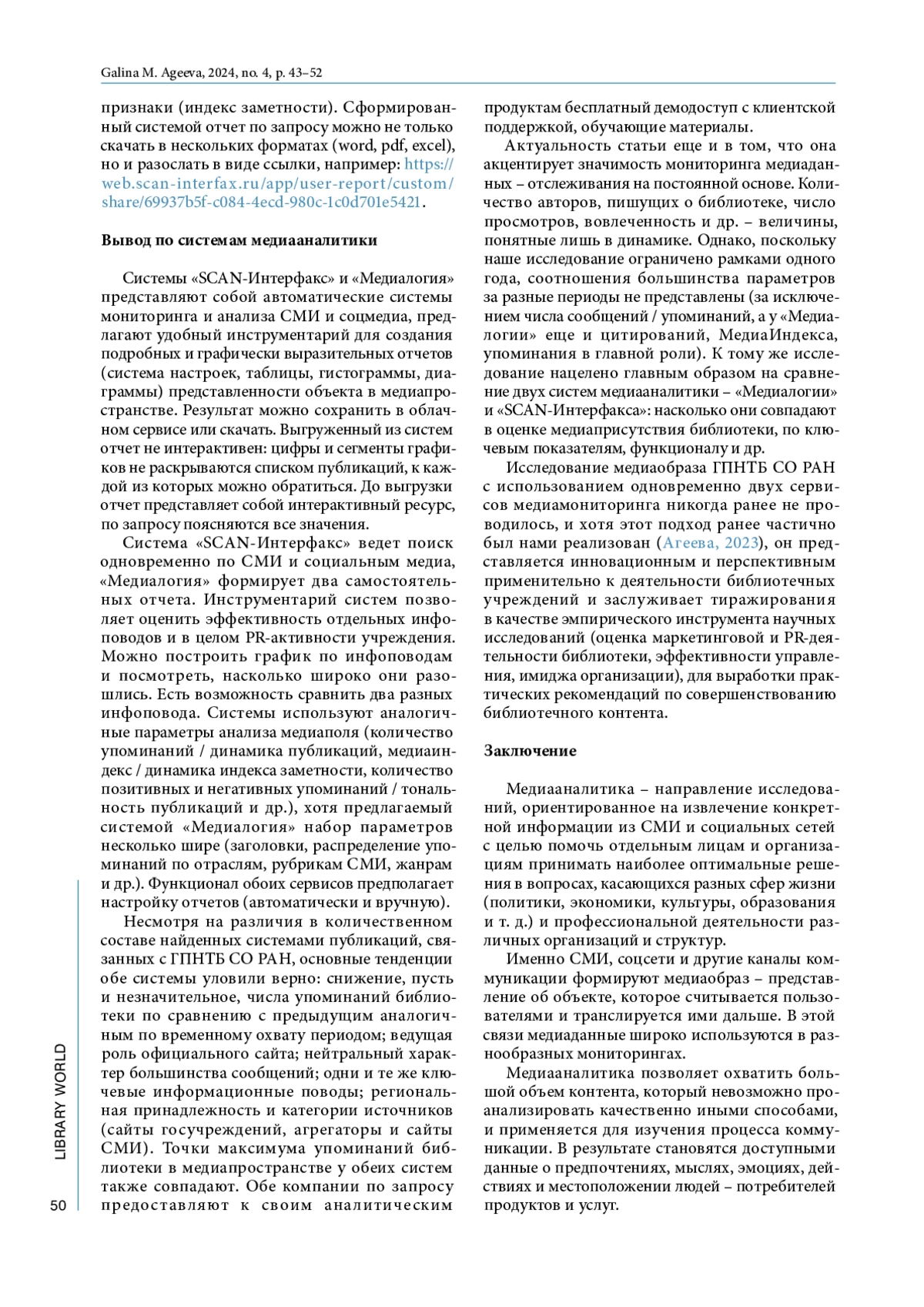 Galina M. Ageeva, 2024, no. 4, p. 43–52

признаки (индекс заметности). Сформированный системой отчет по запросу можно не только скачать в нескольких форматах (word, pdf, excel), но и разослать в виде ссылки, например: https://web.scan-interfax.ru/app/user-report/custom/share/69937b5f-c084-4ecd-980c-1c0d701e5421.

Вывод по системам медиааналитики

Системы «SCAN-Интерфакс» и «Медиалогия» представляют собой автоматические системы мониторинга и анализа СМИ и соцмедиа, предлагают удобный инструментарий для создания подробных и графически выразительных отчетов (система настроек, таблицы, гистограммы, диаграммы) представленности объекта в медиапространстве. Результат можно сохранить в облачном сервисе или скачать. Выгруженный из систем отчет не интерактивен: цифры и сегменты графиков не раскрываются списком публикаций, к каждой из которых можно обратиться. До выгрузки отчет представляет собой интерактивный ресурс, по запросу поясняются все значения.

Система «SCAN-Интерфакс» ведет поиск одновременно по СМИ и социальным медиа, «Медиалогия» формирует два самостоятельных отчета. Инструментарий систем позволяет оценить эффективность отдельных инфоповодов и в целом PR-активности учреждения. Можно построить график по инфоповодам и посмотреть, насколько широко они разошлись. Есть возможность сравнить два разных инфоповода. Системы используют аналогичные параметры анализа медиаполя (количество упоминаний / динамика публикаций, медиаиндекс / динамика индекса заметности, количество позитивных и негативных упоминаний / тональность публикаций и др.), хотя предлагаемый системой «Медиалогия» набор параметров несколько шире (заголовки, распределение упоминаний по отраслям, рубрикам СМИ, жанрам и др.). Функционал обоих сервисов предполагает настройку отчетов (автоматически и вручную).

Несмотря на различия в количественном составе найденных системами публикаций, связанных с ГПНТБ СО РАН, основные тенденции обе системы уловили верно: снижение, пусть и незначительное, числа упоминаний библиотеки по сравнению с предыдущим аналогичным по временному охвату периодом; ведущая роль официального сайта; нейтральный характер большинства сообщений; одни и те же ключевые информационные поводы; региональная принадлежность и категории источников (сайты госучреждений, агрегаторы и сайты СМИ). Точки максимума упоминаний библиотеки в медиапространстве у обеих систем также совпадают. Обе компании по запросу предоставляют к своим аналитическим продуктам бесплатный демодоступ с клиентской поддержкой, обучающие материалы.

Актуальность статьи еще и в том, что она акцентирует значимость мониторинга медиаданных – отслеживания на постоянной основе. Количество авторов, пишущих о библиотеке, число просмотров, вовлеченность и др. – величины, понятные лишь в динамике. Однако, поскольку наше исследование ограничено рамками одного года, соотношения большинства параметров за разные периоды не представлены (за исключением числа сообщений / упоминаний, а у «Медиалогии» еще и цитирований, МедиаИндекса, упоминания в главной роли). К тому же исследование нацелено главным образом на сравнение двух систем медиааналитики – «Медиалогии» и «SCAN-Интерфакса»: насколько они совпадают в оценке медиаприсутствия библиотеки, по ключевым показателям, функционалу и др.

Исследование медиаобраза ГПНТБ СО РАН с использованием одновременно двух сервисов медиамониторинга никогда ранее не проводилось, и хотя этот подход ранее частично был нами реализован (Агеева, 2023), он представляется инновационным и перспективным применительно к деятельности библиотечных учреждений и заслуживает тиражирования в качестве эмпирического инструмента научных исследований (оценка маркетинговой и PR-деятельности библиотеки, эффективности управления, имиджа организации), для выработки практических рекомендаций по совершенствованию библиотечного контента.

Заключение

Медиааналитика – направление исследований, ориентированное на извлечение конкретной информации из СМИ и социальных сетей с целью помочь отдельным лицам и организациям принимать наиболее оптимальные решения в вопросах, касающихся разных сфер жизни (политики, экономики, культуры, образования и т. д.) и профессиональной деятельности различных организаций и структур.

Именно СМИ, соцсети и другие каналы коммуникации формируют медиаобраз – представление об объекте, которое считывается пользователями и транслируется ими дальше. В этой связи медиаданные широко используются в разнообразных мониторингах.

Медиааналитика позволяет охватить большой объем контента, который невозможно проанализировать качественно иными способами, и применяется для изучения процесса коммуникации. В результате становятся доступными данные о предпочтениях, мыслях, эмоциях, действиях и местоположении людей – потребителей продуктов и услуг.

LIBRARY WORLD
50